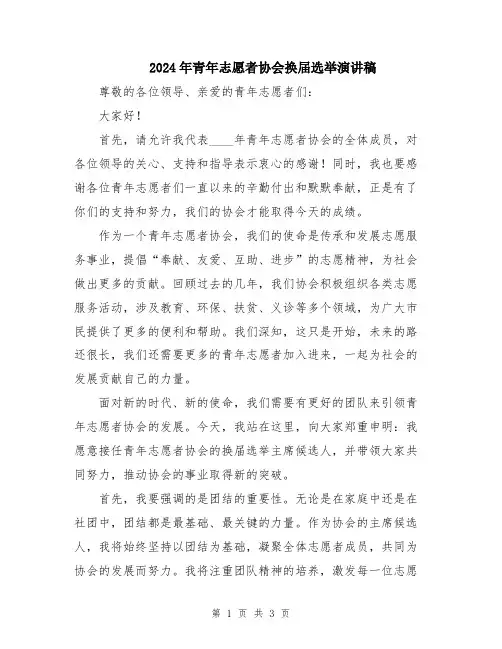 2024年青年志愿者协会换届选举演讲稿

尊敬的各位领导、亲爱的青年志愿者们：

大家好！

首先，请允许我代表____年青年志愿者协会的全体成员，对各位领导的关心、支持和指导表示衷心的感谢！同时，我也要感谢各位青年志愿者们一直以来的辛勤付出和默默奉献，正是有了你们的支持和努力，我们的协会才能取得今天的成绩。

作为一个青年志愿者协会，我们的使命是传承和发展志愿服务事业，提倡“奉献、友爱、互助、进步”的志愿精神，为社会做出更多的贡献。回顾过去的几年，我们协会积极组织各类志愿服务活动，涉及教育、环保、扶贫、义诊等多个领域，为广大市民提供了更多的便利和帮助。我们深知，这只是开始，未来的路还很长，我们还需要更多的青年志愿者加入进来，一起为社会的发展贡献自己的力量。

面对新的时代、新的使命，我们需要有更好的团队来引领青年志愿者协会的发展。今天，我站在这里，向大家郑重申明：我愿意接任青年志愿者协会的换届选举主席候选人，并带领大家共同努力，推动协会的事业取得新的突破。

首先，我要强调的是团结的重要性。无论是在家庭中还是在社团中，团结都是最基础、最关键的力量。作为协会的主席候选人，我将始终坚持以团结为基础，凝聚全体志愿者成员，共同为协会的发展而努力。我将注重团队精神的培养，激发每一位志愿

第 1 页 共 3 页